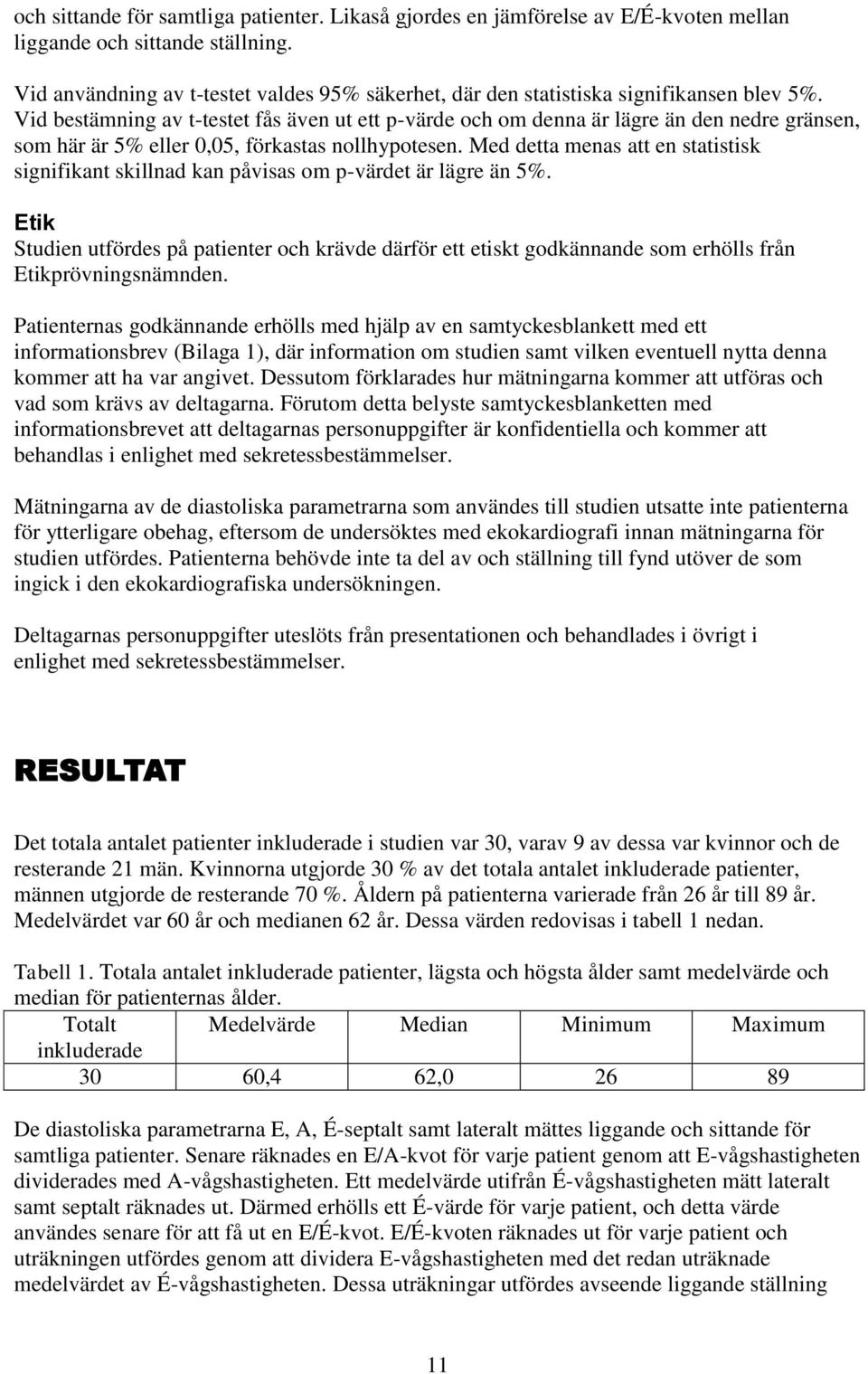 och sittande för samtliga patienter. Likaså gjordes en jämförelse av E/É-kvoten mellan liggande och sittande ställning.

Vid användning av t-testet valdes 95% säkerhet, där den statistiska signifikansen blev 5%. Vid bestämning av t-testet fås även ut ett p-värde och om denna är lägre än den nedre gränsen, som här är 5% eller 0,05, förkastas nollhypotesen. Med detta menas att en statistisk signifikant skillnad kan påvisas om p-värdet är lägre än 5%.

Etik
Studien utfördes på patienter och krävde därför ett etiskt godkännande som erhölls från Etikprövningsnämnden.

Patienternas godkännande erhölls med hjälp av en samtyckesblankett med ett informationsbrev (Bilaga 1), där information om studien samt vilken eventuell nytta denna kommer att ha var angivet. Dessutom förklarades hur mätningarna kommer att utföras och vad som krävs av deltagarna. Förutom detta belyste samtyckesblanketten med informationsbrevet att deltagarnas personuppgifter är konfidentiella och kommer att behandlas i enlighet med sekretessbestämmelser.

Mätningarna av de diastoliska parametrarna som användes till studien utsatte inte patienterna för ytterligare obehag, eftersom de undersöktes med ekokardiografi innan mätningarna för studien utfördes. Patienterna behövde inte ta del av och ställning till fynd utöver de som ingick i den ekokardiografiska undersökningen.

Deltagarnas personuppgifter uteslöts från presentationen och behandlades i övrigt i enlighet med sekretessbestämmelser.

RESULTAT

Det totala antalet patienter inkluderade i studien var 30, varav 9 av dessa var kvinnor och de resterande 21 män. Kvinnorna utgjorde 30 % av det totala antalet inkluderade patienter, männen utgjorde de resterande 70 %. Åldern på patienterna varierade från 26 år till 89 år. Medelvärdet var 60 år och medianen 62 år. Dessa värden redovisas i tabell 1 nedan.

Tabell 1. Totala antalet inkluderade patienter, lägsta och högsta ålder samt medelvärde och median för patienternas ålder.

| Totalt inkluderade | Medelvärde | Median | Minimum | Maximum |
|---|---|---|---|---|
| 30 | 60,4 | 62,0 | 26 | 89 |

De diastoliska parametrarna E, A, É-septalt samt lateralt mättes liggande och sittande för samtliga patienter. Senare räknades en E/A-kvot för varje patient genom att E-vågshastigheten dividerades med A-vågshastigheten. Ett medelvärde utifrån É-vågshastigheten mätt lateralt samt septalt räknades ut. Därmed erhölls ett É-värde för varje patient, och detta värde användes senare för att få ut en E/É-kvot. E/É-kvoten räknades ut för varje patient och uträkningen utfördes genom att dividera E-vågshastigheten med det redan uträknade medelvärdet av É-vågshastigheten. Dessa uträkningar utfördes avseende liggande ställning

11